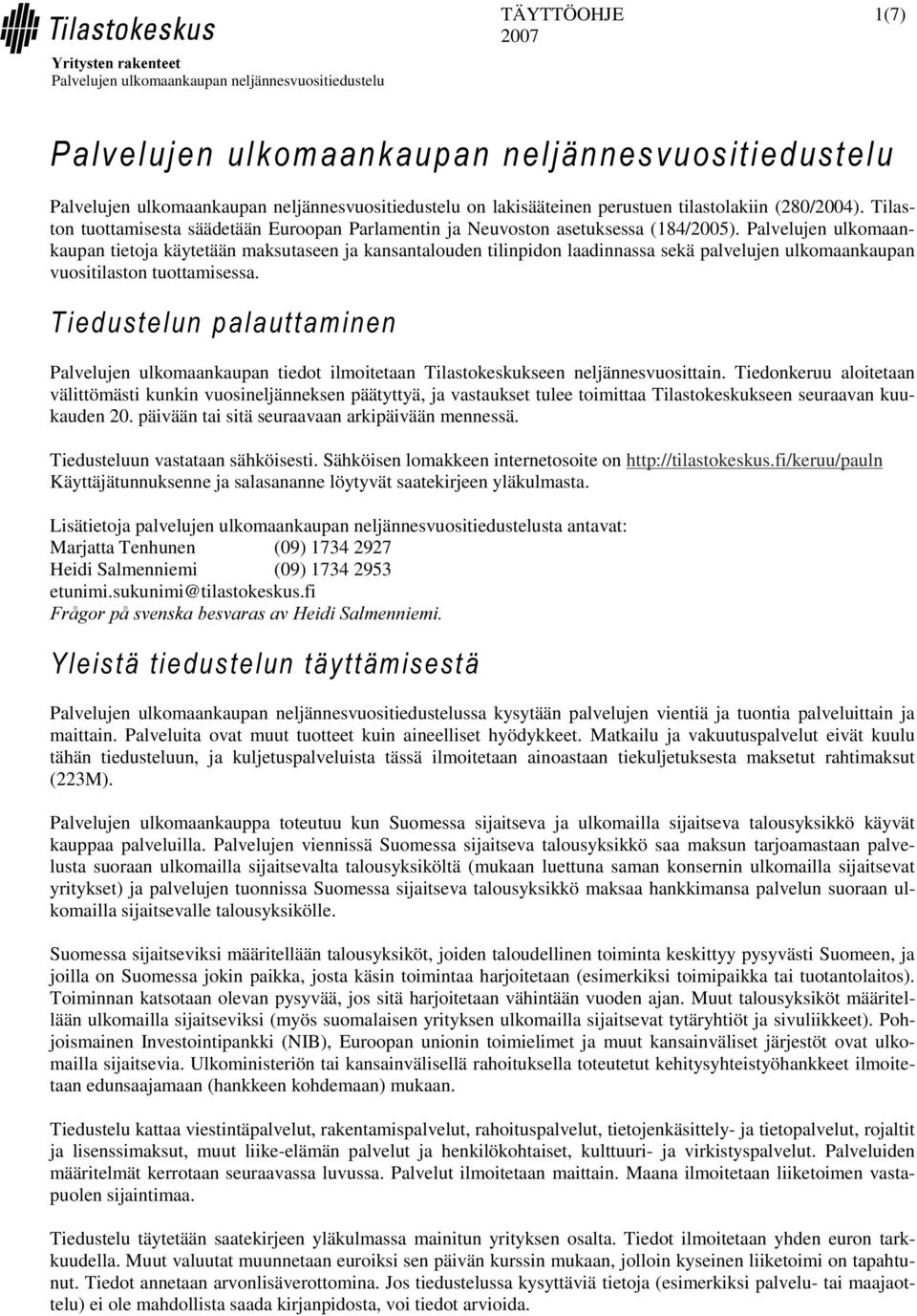 Tilastokeskus
Yritysten rakenteet
Palvelujen ulkomaankaupan neljännesvuositiedustelu

TÄYTTÖOHJE
2007

1(7)

Palvelujen ulkomaankaupan neljännesvuositiedustelu

Palvelujen ulkomaankaupan neljännesvuositiedustelu on lakisääteinen perustuen tilastolakiin (280/2004). Tilaston tuottamisesta säädetään Euroopan Parlamentin ja Neuvoston asetuksessa (184/2005). Palvelujen ulkomaankaupan tietoja käytetään maksutaseen ja kansantalouden tilinpidon laadinnassa sekä palvelujen ulkomaankaupan vuositilaston tuottamisessa.

Tiedustelun palauttaminen

Palvelujen ulkomaankaupan tiedot ilmoitetaan Tilastokeskukseen neljännesvuosittain. Tiedonkeruu aloitetaan välittömästi kunkin vuosineljänneksen päätyttyä, ja vastaukset tulee toimittaa Tilastokeskukseen seuraavan kuukauden 20. päivään tai sitä seuraavaan arkipäivään mennessä.

Tiedusteluun vastataan sähköisesti. Sähköisen lomakkeen internetosoite on http://tilastokeskus.fi/keruu/pauln
Käyttäjätunnuksenne ja salasananne löytyvät saatekirjeen yläkulmasta.

Lisätietoja palvelujen ulkomaankaupan neljännesvuositiedustelusta antavat:
Marjatta Tenhunen (09) 1734 2927
Heidi Salmenniemi (09) 1734 2953
etunimi.sukunimi@tilastokeskus.fi
Frågor på svenska besvaras av Heidi Salmenniemi.

Yleistä tiedustelun täyttämisestä

Palvelujen ulkomaankaupan neljännesvuositiedustelussa kysytään palvelujen vientiä ja tuontia palveluittain ja maittain. Palveluita ovat muut tuotteet kuin aineelliset hyödykkeet. Matkailu ja vakuutuspalvelut eivät kuulu tähän tiedusteluun, ja kuljetuspalveluista tässä ilmoitetaan ainoastaan tiekuljetuksesta maksetut rahtimaksut (223M).

Palvelujen ulkomaankauppa toteutuu kun Suomessa sijaitseva ja ulkomailla sijaitseva talousyksikkö käyvät kauppaa palveluilla. Palvelujen viennissä Suomessa sijaitseva talousyksikkö saa maksun tarjoamastaan palvelusta suoraan ulkomailla sijaitsevalta talousyksiköltä (mukaan luettuna saman konsernin ulkomailla sijaitsevat yritykset) ja palvelujen tuonnissa Suomessa sijaitseva talousyksikkö maksaa hankkimansa palvelun suoraan ulkomailla sijaitsevalle talousyksikölle.

Suomessa sijaitseviksi määritellään talousyksiköt, joiden taloudellinen toiminta keskittyy pysyvästi Suomeen, ja joilla on Suomessa jokin paikka, josta käsin toimintaa harjoitetaan (esimerkiksi toimipaikka tai tuotantolaitos). Toiminnan katsotaan olevan pysyvää, jos sitä harjoitetaan vähintään vuoden ajan. Muut talousyksiköt määritellään ulkomailla sijaitseviksi (myös suomalaisen yrityksen ulkomailla sijaitsevat tytäryhtiöt ja sivuliikkeet). Pohjoismainen Investointipankki (NIB), Euroopan unionin toimielimet ja muut kansainväliset järjestöt ovat ulkomailla sijaitsevia. Ulkoministeriön tai kansainvälisellä rahoituksella toteutetut kehitysyhteistyöhankkeet ilmoitetaan edunsaajamaan (hankkeen kohdemaan) mukaan.

Tiedustelu kattaa viestintäpalvelut, rakentamispalvelut, rahoituspalvelut, tietojenkäsittely- ja tietopalvelut, rojaltit ja lisenssimaksut, muut liike-elämän palvelut ja henkilökohtaiset, kulttuuri- ja virkistyspalvelut. Palveluiden määritelmät kerrotaan seuraavassa luvussa. Palvelut ilmoitetaan maittain. Maana ilmoitetaan liiketoimen vastapuolen sijaintimaa.

Tiedustelu täytetään saatekirjeen yläkulmassa mainitun yrityksen osalta. Tiedot ilmoitetaan yhden euron tarkkuudella. Muut valuutat muunnetaan euroiksi sen päivän kurssin mukaan, jolloin kyseinen liiketoimi on tapahtunut. Tiedot annetaan arvonlisäverottomina. Jos tiedustelussa kysyttäviä tietoja (esimerkiksi palvelu- tai maajaottelu) ei ole mahdollista saada kirjanpidosta, voi tiedot arvioida.